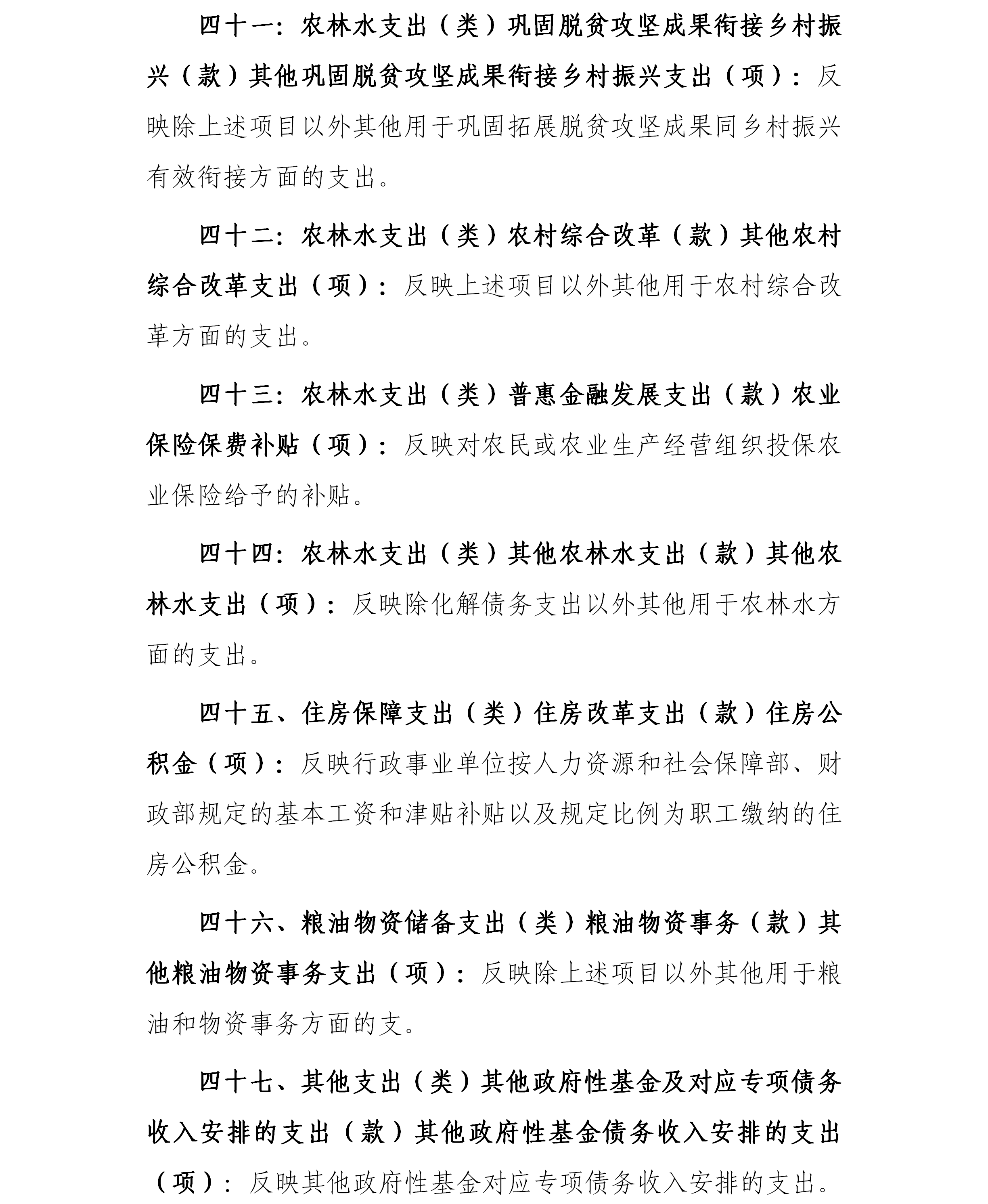 四十一：农林水支出（类）巩固脱贫攻坚成果衔接乡村振兴（款）其他巩固脱贫攻坚成果衔接乡村振兴支出（项）：反映除上述项目以外其他用于巩固拓展脱贫攻坚成果同乡村振兴有效衔接方面的支出。

四十二：农林水支出（类）农村综合改革（款）其他农村综合改革支出（项）：反映上述项目以外其他用于农村综合改革方面的支出。

四十三：农林水支出（类）普惠金融发展支出（款）农业保险保费补贴（项）：反映对农民或农业生产经营组织投保农业保险给予的补贴。

四十四：农林水支出（类）其他农林水支出（款）其他农林水支出（项）：反映除化解债务支出以外其他用于农林水方面的支出。

四十五、住房保障支出（类）住房改革支出（款）住房公积金（项）：反映行政事业单位按人力资源和社会保障部、财政部规定的基本工资和津贴补贴以及规定比例为职工缴纳的住房公积金。

四十六、粮油物资储备支出（类）粮油物资事务（款）其他粮油物资事务支出（项）：反映除上述项目以外其他用于粮油和物资事务方面的支。

四十七、其他支出（类）其他政府性基金及对应专项债务收入安排的支出（款）其他政府性基金债务收入安排的支出（项）：反映其他政府性基金对应专项债务收入安排的支出。